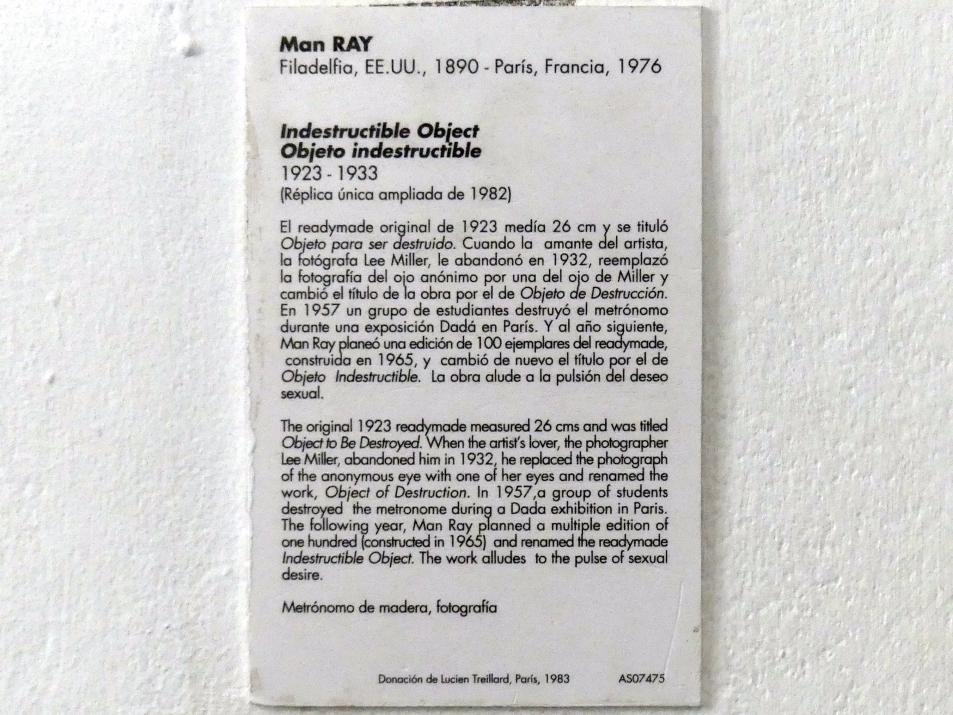 Man RAY
Filadelfia, EE.UU., 1890 - París, Francia, 1976

Indestructible Object
Objeto indestructible
1923 - 1933
(Réplica única ampliada de 1982)

El readymade original de 1923 medía 26 cm y se tituló Objeto para ser destruido. Cuando la amante del artista, la fotógrafa Lee Miller, le abandonó en 1932, reemplazó la fotografía del ojo anónimo por una del ojo de Miller y cambió el título de la obra por el de Objeto de Destrucción. En 1957 un grupo de estudiantes destruyó el metrónomo durante una exposición Dadá en París. Y al año siguiente, Man Ray planeó una edición de 100 ejemplares del readymade, construida en 1965, y cambió de nuevo el título por el de Objeto Indestructible. La obra alude a la pulsión del deseo sexual.

The original 1923 readymade measured 26 cms and was titled Object to Be Destroyed. When the artist's lover, the photographer Lee Miller, abandoned him in 1932, he replaced the photograph of the anonymous eye with one of her eyes and renamed the work, Object of Destruction. In 1957,a group of students destroyed the metronome during a Dada exhibition in Paris. The following year, Man Ray planned a multiple edition of one hundred (constructed in 1965) and renamed the readymade Indestructible Object. The work alludes to the pulse of sexual desire.

Metrónomo de madera, fotografía

Donación de Lucien Treillard, París, 1983 AS07475